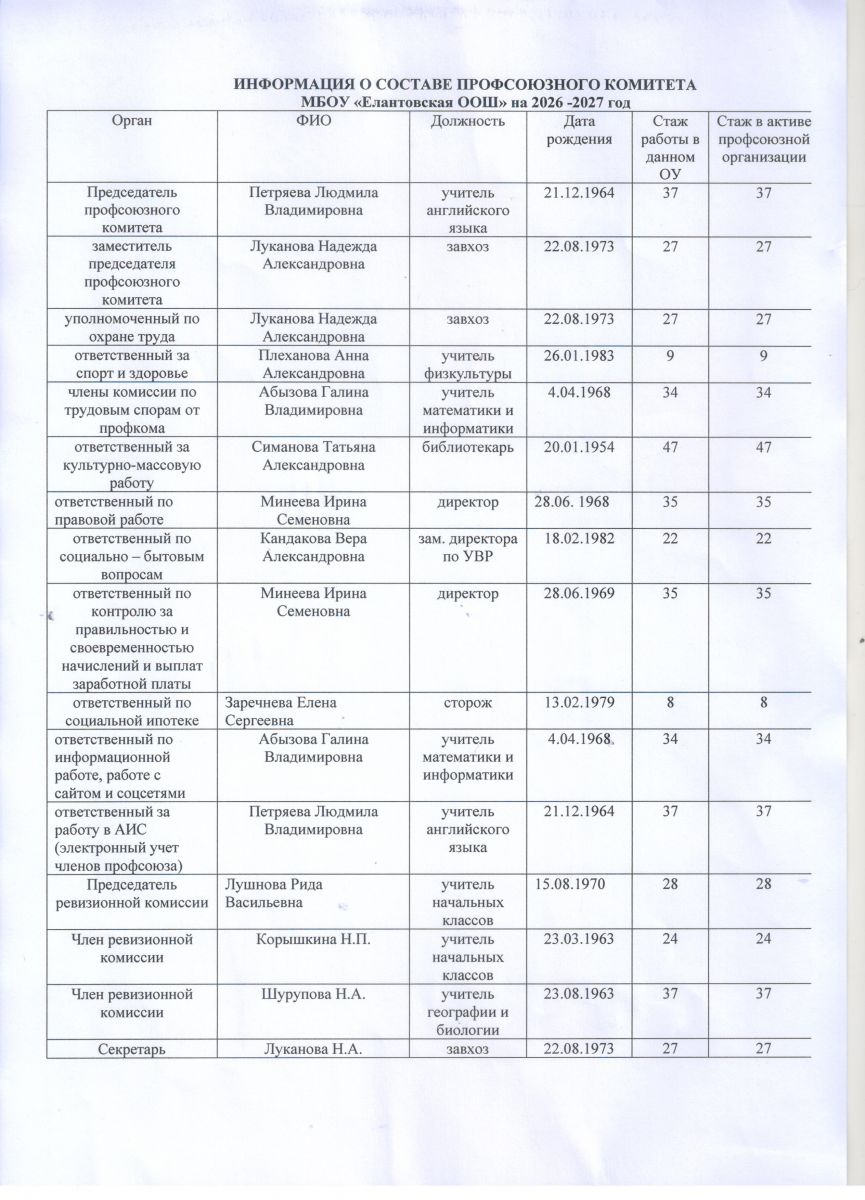 ИНФОРМАЦИЯ О СОСТАВЕ ПРОФСОЮЗНОГО КОМИТЕТА
МБОУ «Елантовская ООШ» на 2026 -2027 год

| Орган | ФИО | Должность | Дата рождения | Стаж работы в данном ОУ | Стаж в активе профсоюзной организации |
|---|---|---|---|---|---|
| Председатель профсоюзного комитета | Петряева Людмила Владимировна | учитель английского языка | 21.12.1964 | 37 | 37 |
| заместитель председателя профсоюзного комитета | Луканова Надежда Александровна | завхоз | 22.08.1973 | 27 | 27 |
| уполномоченный по охране труда | Луканова Надежда Александровна | завхоз | 22.08.1973 | 27 | 27 |
| ответственный за спорт и здоровье | Плеханова Анна Александровна | учитель физкультуры | 26.01.1983 | 9 | 9 |
| члены комиссии по трудовым спорам от профкома | Абызова Галина Владимировна | учитель математики и информатики | 4.04.1968 | 34 | 34 |
| ответственный за культурно-массовую работу | Симанова Татьяна Александровна | библиотекарь | 20.01.1954 | 47 | 47 |
| ответственный по правовой работе | Минеева Ирина Семеновна | директор | 28.06. 1968 | 35 | 35 |
| ответственный по социально – бытовым вопросам | Кандакова Вера Александровна | зам. директора по УВР | 18.02.1982 | 22 | 22 |
| ответственный по контролю за правильностью и своевременностью начислений и выплат заработной платы | Минеева Ирина Семеновна | директор | 28.06.1969 | 35 | 35 |
| ответственный по социальной ипотеке | Заречнева Елена Сергеевна | сторож | 13.02.1979 | 8 | 8 |
| ответственный по информационной работе, работе с сайтом и соцсетями | Абызова Галина Владимировна | учитель математики и информатики | 4.04.1968 | 34 | 34 |
| ответственный за работу в АИС (электронный учет членов профсоюза) | Петряева Людмила Владимировна | учитель английского языка | 21.12.1964 | 37 | 37 |
| Председатель ревизионной комиссии | Лушнова Рида Васильевна | учитель начальных классов | 15.08.1970 | 28 | 28 |
| Член ревизионной комиссии | Корышкина Н.П. | учитель начальных классов | 23.03.1963 | 24 | 24 |
| Член ревизионной комиссии | Шурупова Н.А. | учитель географии и биологии | 23.08.1963 | 37 | 37 |
| Секретарь | Луканова Н.А. | завхоз | 22.08.1973 | 27 | 27 |